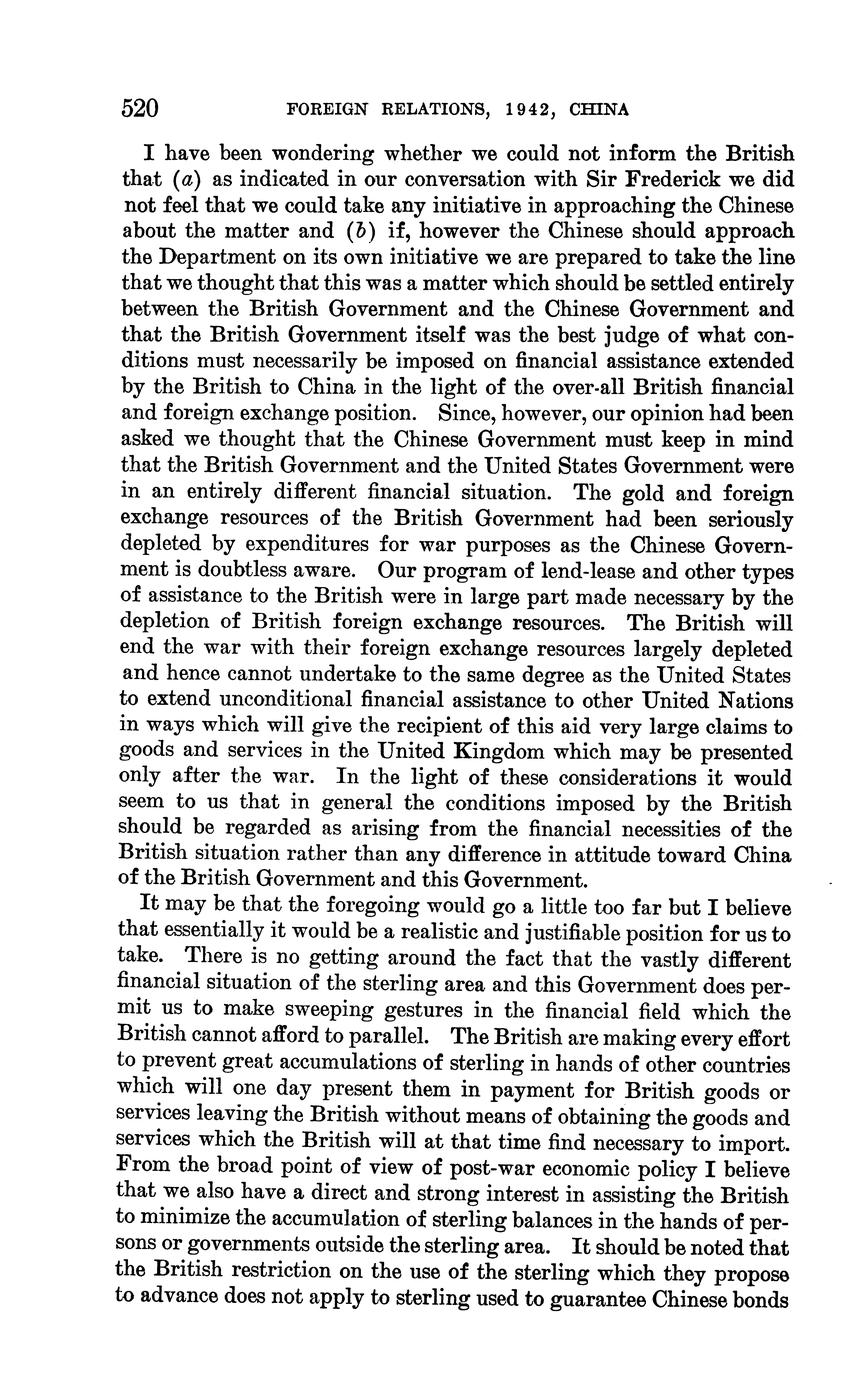 520 FOREIGN RELATIONS, 1942, CHINA

I have been wondering whether we could not inform the British that (a) as indicated in our conversation with Sir Frederick we did not feel that we could take any initiative in approaching the Chinese about the matter and (b) if, however the Chinese should approach the Department on its own initiative we are prepared to take the line that we thought that this was a matter which should be settled entirely between the British Government and the Chinese Government and that the British Government itself was the best judge of what conditions must necessarily be imposed on financial assistance extended by the British to China in the light of the over-all British financial and foreign exchange position. Since, however, our opinion had been asked we thought that the Chinese Government must keep in mind that the British Government and the United States Government were in an entirely different financial situation. The gold and foreign exchange resources of the British Government had been seriously depleted by expenditures for war purposes as the Chinese Government is doubtless aware. Our program of lend-lease and other types of assistance to the British were in large part made necessary by the depletion of British foreign exchange resources. The British will end the war with their foreign exchange resources largely depleted and hence cannot undertake to the same degree as the United States to extend unconditional financial assistance to other United Nations in ways which will give the recipient of this aid very large claims to goods and services in the United Kingdom which may be presented only after the war. In the light of these considerations it would seem to us that in general the conditions imposed by the British should be regarded as arising from the financial necessities of the British situation rather than any difference in attitude toward China of the British Government and this Government.

It may be that the foregoing would go a little too far but I believe that essentially it would be a realistic and justifiable position for us to take. There is no getting around the fact that the vastly different financial situation of the sterling area and this Government does permit us to make sweeping gestures in the financial field which the British cannot afford to parallel. The British are making every effort to prevent great accumulations of sterling in hands of other countries which will one day present them in payment for British goods or services leaving the British without means of obtaining the goods and services which the British will at that time find necessary to import. From the broad point of view of post-war economic policy I believe that we also have a direct and strong interest in assisting the British to minimize the accumulation of sterling balances in the hands of persons or governments outside the sterling area. It should be noted that the British restriction on the use of the sterling which they propose to advance does not apply to sterling used to guarantee Chinese bonds